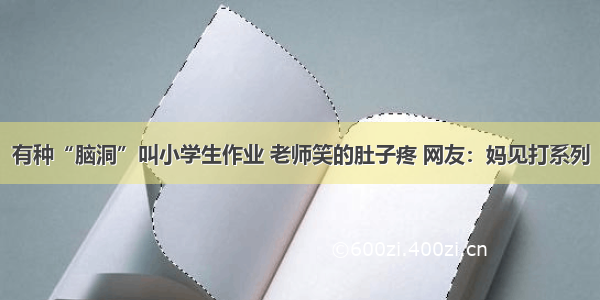 有种“脑洞”叫小学生作业 老师笑的肚子疼 网友：妈见打系列

©600zi.400zi.cn